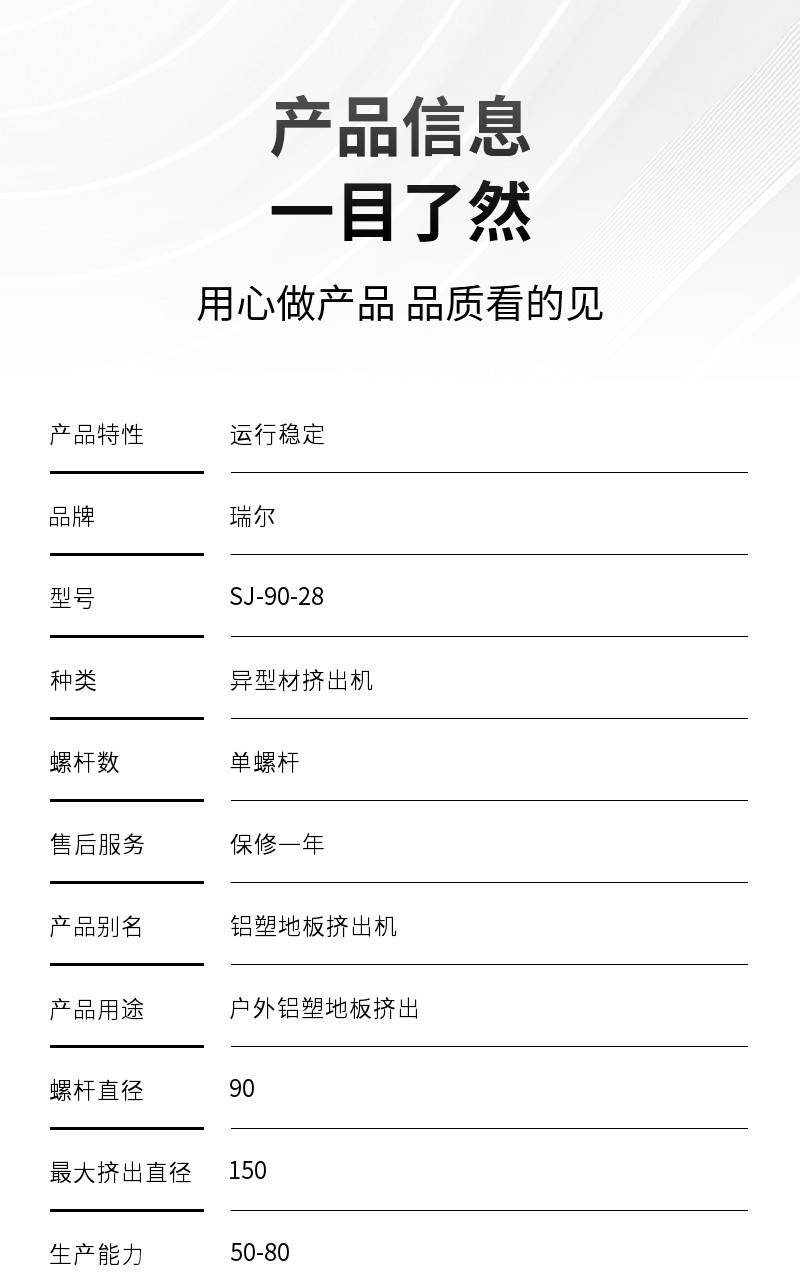 产品信息
一目了然

用心做产品 品质看的见

产品特性 运行稳定

品牌 瑞尔

型号 SJ-90-28

种类 异型材挤出机

螺杆数 单螺杆

售后服务 保修一年

产品别名 铝塑地板挤出机

产品用途 户外铝塑地板挤出

螺杆直径 90

最大挤出直径 150

生产能力 50-80